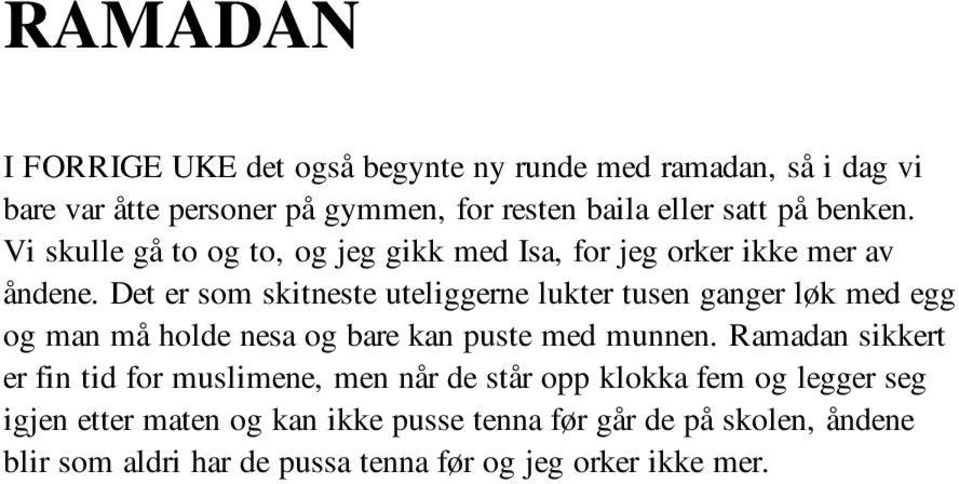 RAMADAN

I FORRIGE UKE det også begynte ny runde med ramadan, så i dag vi bare var åtte personer på gymmen, for resten baila eller satt på benken. Vi skulle gå to og to, og jeg gikk med Isa, for jeg orker ikke mer av åndene. Det er som skitneste uteliggerne lukter tusen ganger løk med egg og man må holde nesa og bare kan puste med munnen. Ramadan sikkert er fin tid for muslimene, men når de står opp klokka fem og legger seg igjen etter maten og kan ikke pusse tenna før går de på skolen, åndene blir som aldri har de pussa tenna før og jeg orker ikke mer.